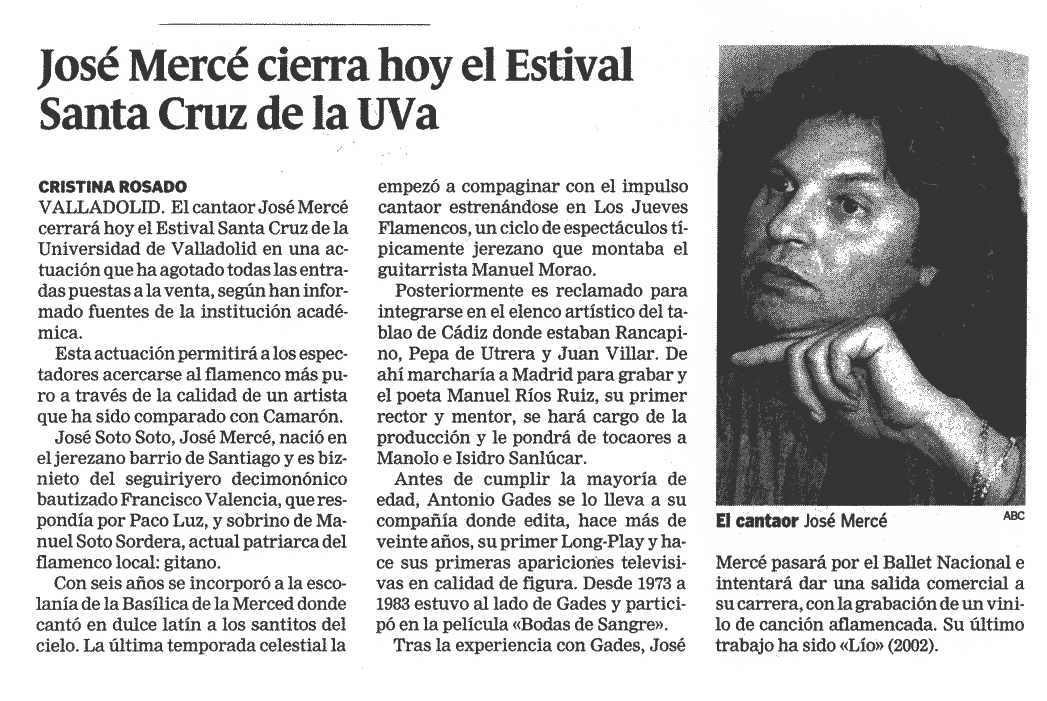 José Mercé cierra hoy el Estival Santa Cruz de la UVa

CRISTINA ROSADO
VALLADOLID. El cantaor José Mercé cerrará hoy el Estival Santa Cruz de la Universidad de Valladolid en una actuación que ha agotado todas las entradas puestas a la venta, según han informado fuentes de la institución académica.

Esta actuación permitirá a los espectadores acercarse al flamenco más puro a través de la calidad de un artista que ha sido comparado con Camarón.

José Soto Soto, José Mercé, nació en el jerezano barrio de Santiago y es biznieto del seguiriyero decimonónico bautizado Francisco Valencia, que respondía por Paco Luz, y sobrino de Manuel Soto Sordera, actual patriarca del flamenco local: gitano.

Con seis años se incorporó a la escolanía de la Basílica de la Merced donde cantó en dulce latín a los santitos del cielo. La última temporada celestial la empezó a compaginar con el impulso cantaor estrenándose en Los Jueves Flamencos, un ciclo de espectáculos típicamente jerezano que montaba el guitarrista Manuel Morao.

Posteriormente es reclamado para integrarse en el elenco artístico del tablao de Cádiz donde estaban Rancapino, Pepa de Utrera y Juan Villar. De ahí marcharía a Madrid para grabar y el poeta Manuel Ríos Ruiz, su primer rector y mentor, se hará cargo de la producción y le pondrá de tocaores a Manolo e Isidro Sanlúcar.

Antes de cumplir la mayoría de edad, Antonio Gades se lo lleva a su compañía donde edita, hace más de veinte años, su primer Long-Play y hace sus primeras apariciones televisivas en calidad de figura. Desde 1973 a 1983 estuvo al lado de Gades y participó en la película «Bodas de Sangre».

Tras la experiencia con Gades, José Mercé pasará por el Ballet Nacional e intentará dar una salida comercial a su carrera, con la grabación de un vinilo de canción aflamencada. Su último trabajo ha sido «Lío» (2002).

El cantaor José Mercé
ABC